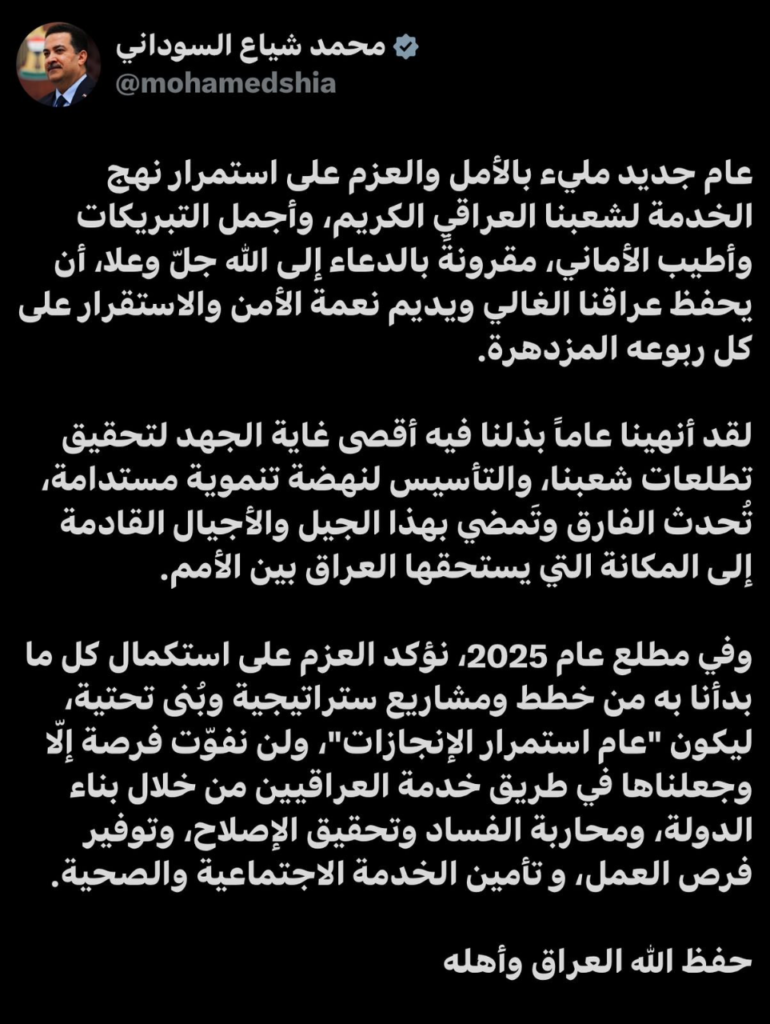 محمد شياع السوداني
@mohamedshia

عام جديد مليء بالأمل والعزم على استمرار نهج الخدمة لشعبنا العراقي الكريم، وأجمل التبريكات وأطيب الأماني، مقرونة بالدعاء إلى الله جلّ وعلا، أن يحفظ عراقنا الغالي ويديم نعمة الأمن والاستقرار على كل ربوعه المزدهرة.

لقد أنهينا عاماً بذلنا فيه أقصى غاية الجهد لتحقيق تطلعات شعبنا، والتأسيس لنهضة تنموية مستدامة، تُحدث الفارق وتَمضي بهذا الجيل والأجيال القادمة إلى المكانة التي يستحقها العراق بين الأمم.

وفي مطلع عام 2025، نؤكد العزم على استكمال كل ما بدأنا به من خطط ومشاريع ستراتيجية وبُنى تحتية، ليكون "عام استمرار الإنجازات"، ولن نفوّت فرصة إلّا وجعلناها في طريق خدمة العراقيين من خلال بناء الدولة، ومحاربة الفساد وتحقيق الإصلاح، وتوفير فرص العمل، و تأمين الخدمة الاجتماعية والصحية.

حفظ الله العراق وأهله